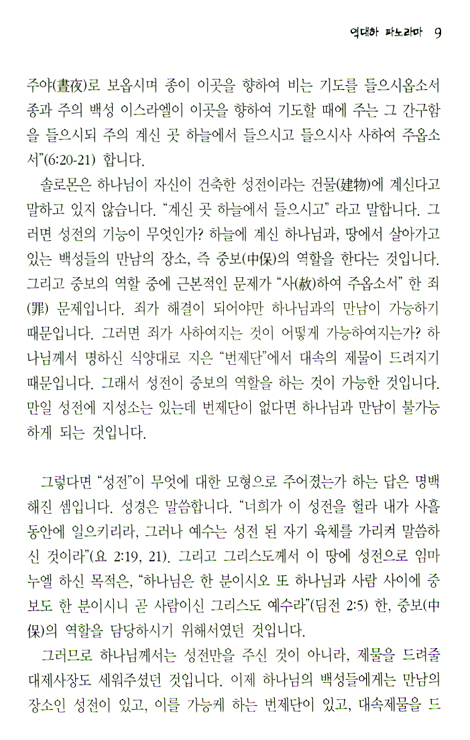 역대하 파노라마 9

주야(晝夜)로 보옵시며 종이 이곳을 향하여 비는 기도를 들으시옵소서 종과 주의 백성 이스라엘이 이곳을 향하여 기도할 때에 주는 그 간구함을 들으시되 주의 계신 곳 하늘에서 들으시고 들으시사 사하여 주옵소서"(6:20-21) 합니다.

솔로몬은 하나님이 자신이 건축한 성전이라는 건물(建物)에 계신다고 말하고 있지 않습니다. "계신 곳 하늘에서 들으시고" 라고 말합니다. 그러면 성전의 기능이 무엇인가? 하늘에 계신 하나님과, 땅에서 살아가고 있는 백성들의 만남의 장소, 즉 중보(中保)의 역할을 한다는 것입니다. 그리고 중보의 역할 중에 근본적인 문제가 "사(赦)하여 주옵소서" 한 죄(罪) 문제입니다. 죄가 해결이 되어야만 하나님과의 만남이 가능하기 때문입니다. 그러면 죄가 사하여지는 것이 어떻게 가능하여지는가? 하나님께서 명하신 식양대로 지은 "번제단"에서 대속의 제물이 드려지기 때문입니다. 그래서 성전이 중보의 역할을 하는 것이 가능한 것입니다. 만일 성전에 지성소는 있는데 번제단이 없다면 하나님과 만남이 불가능하게 되는 것입니다.

그렇다면 "성전"이 무엇에 대한 모형으로 주어졌는가 하는 답은 명백해진 셈입니다. 성경은 말씀합니다. "너희가 이 성전을 헐라 내가 사흘 동안에 일으키리라, 그러나 예수는 성전 된 자기 육체를 가리켜 말씀하신 것이라"(요 2:19, 21). 그리고 그리스도께서 이 땅에 성전으로 임마누엘 하신 목적은, "하나님은 한 분이시오 또 하나님과 사람 사이에 중보도 한 분이시니 곧 사람이신 그리스도 예수라"(딤전 2:5) 한, 중보(中保)의 역할을 담당하시기 위해서였던 것입니다.

그러므로 하나님께서는 성전만을 주신 것이 아니라, 제물을 드려줄 대제사장도 세워주셨던 것입니다. 이제 하나님의 백성들에게는 만남의 장소인 성전이 있고, 이를 가능케 하는 번제단이 있고, 대속제물을 드